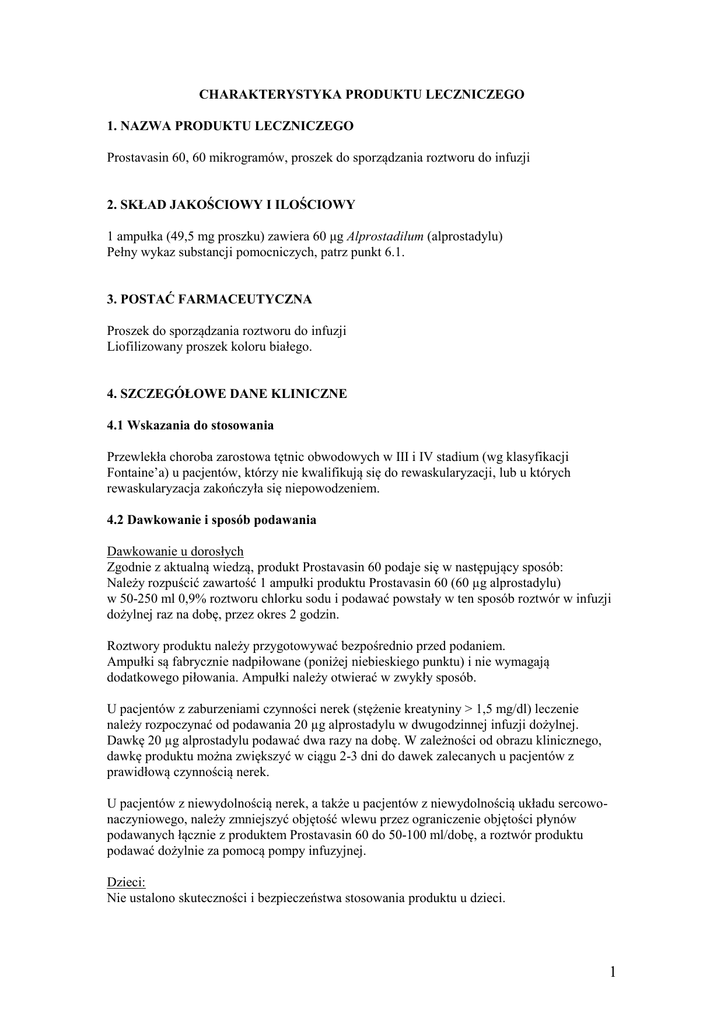 CHARAKTERYSTYKA PRODUKTU LECZNICZEGO

1. NAZWA PRODUKTU LECZNICZEGO

Prostavasin 60, 60 mikrogramów, proszek do sporządzania roztworu do infuzji

2. SKŁAD JAKOŚCIOWY I ILOŚCIOWY

1 ampułka (49,5 mg proszku) zawiera 60 µg Alprostadilum (alprostadylu)
Pełny wykaz substancji pomocniczych, patrz punkt 6.1.

3. POSTAĆ FARMACEUTYCZNA

Proszek do sporządzania roztworu do infuzji
Liofilizowany proszek koloru białego.

4. SZCZEGÓŁOWE DANE KLINICZNE

4.1 Wskazania do stosowania

Przewlekła choroba zarostowa tętnic obwodowych w III i IV stadium (wg klasyfikacji Fontaine'a) u pacjentów, którzy nie kwalifikują się do rewaskularyzacji, lub u których rewaskularyzacja zakończyła się niepowodzeniem.

4.2 Dawkowanie i sposób podawania

Dawkowanie u dorosłych
Zgodnie z aktualną wiedzą, produkt Prostavasin 60 podaje się w następujący sposób:
Należy rozpuścić zawartość 1 ampułki produktu Prostavasin 60 (60 µg alprostadylu) w 50-250 ml 0,9% roztworu chlorku sodu i podawać powstały w ten sposób roztwór w infuzji dożylnej raz na dobę, przez okres 2 godzin.

Roztwory produktu należy przygotowywać bezpośrednio przed podaniem.
Ampułki są fabrycznie nadpiłowane (poniżej niebieskiego punktu) i nie wymagają dodatkowego piłowania. Ampułki należy otwierać w zwykły sposób.

U pacjentów z zaburzeniami czynności nerek (stężenie kreatyniny > 1,5 mg/dl) leczenie należy rozpoczynać od podawania 20 µg alprostadylu w dwugodzinnej infuzji dożylnej. Dawkę 20 µg alprostadylu podawać dwa razy na dobę. W zależności od obrazu klinicznego, dawkę produktu można zwiększyć w ciągu 2-3 dni do dawek zalecanych u pacjentów z prawidłową czynnością nerek.

U pacjentów z niewydolnością nerek, a także u pacjentów z niewydolnością układu sercowo-naczyniowego, należy zmniejszyć objętość wlewu przez ograniczenie objętości płynów podawanych łącznie z produktem Prostavasin 60 do 50-100 ml/dobę, a roztwór produktu podawać dożylnie za pomocą pompy infuzyjnej.

Dzieci:
Nie ustalono skuteczności i bezpieczeństwa stosowania produktu u dzieci.

1